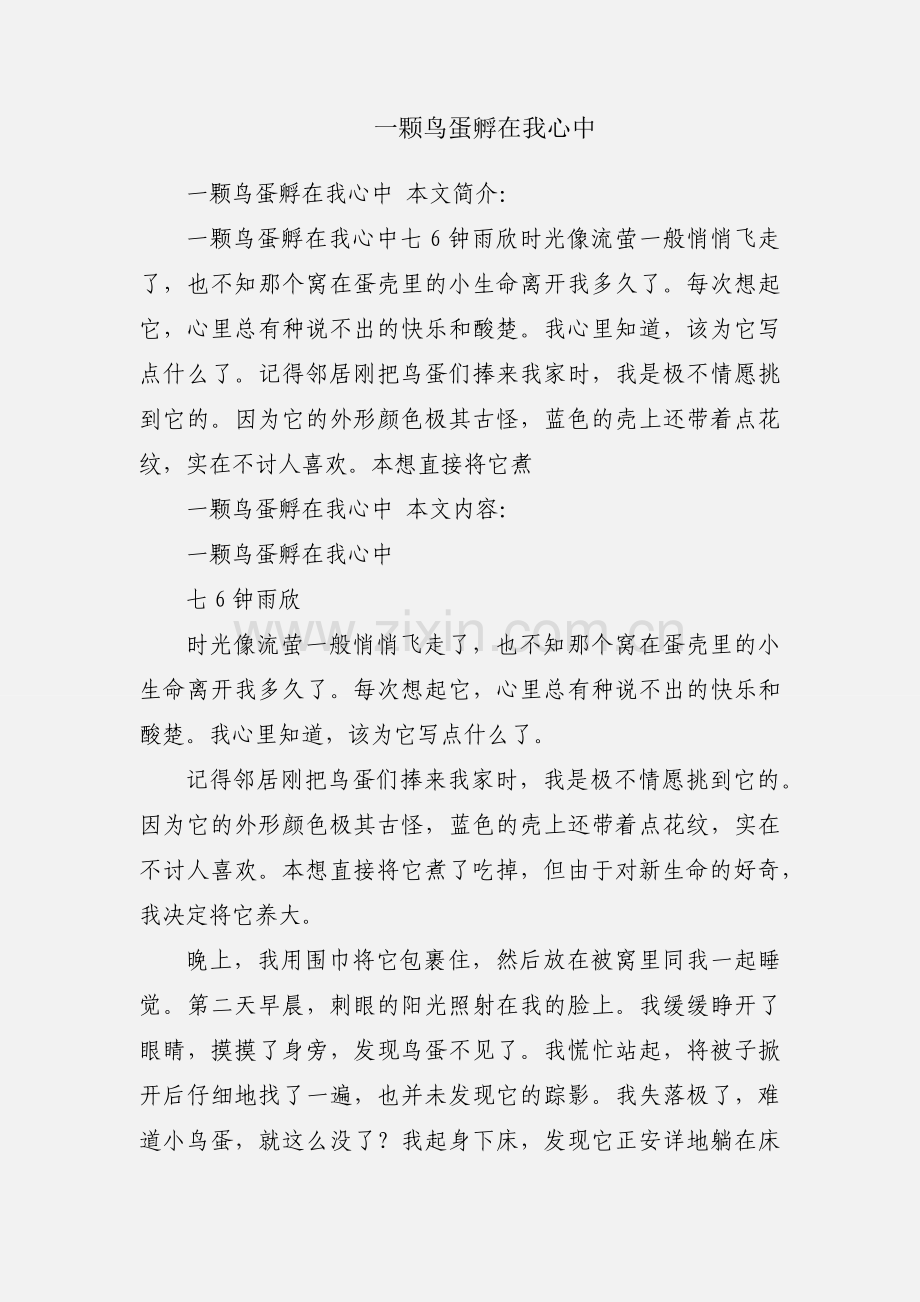 一颗鸟蛋孵在我心中

一颗鸟蛋孵在我心中 本文简介:

一颗鸟蛋孵在我心中七6钟雨欣时光像流萤一般悄悄飞走了，也不知那个窝在蛋壳里的小生命离开我多久了。每次想起它，心里总有种说不出的快乐和酸楚。我心里知道，该为它写点什么了。记得邻居刚把鸟蛋们捧来我家时，我是极不情愿挑到它的。因为它的外形颜色极其古怪，蓝色的壳上还带着点花纹，实在不讨人喜欢。本想直接将它煮

一颗鸟蛋孵在我心中 本文内容:

一颗鸟蛋孵在我心中

七6钟雨欣

时光像流萤一般悄悄飞走了，也不知那个窝在蛋壳里的小生命离开我多久了。每次想起它，心里总有种说不出的快乐和酸楚。我心里知道，该为它写点什么了。

记得邻居刚把鸟蛋们捧来我家时，我是极不情愿挑到它的。因为它的外形颜色极其古怪，蓝色的壳上还带着点花纹，实在不讨人喜欢。本想直接将它煮了吃掉，但由于对新生命的好奇，我决定将它养大。

晚上，我用围巾将它包裹住，然后放在被窝里同我一起睡觉。第二天早晨，刺眼的阳光照射在我的脸上。我缓缓睁开了眼睛，摸摸了身旁，发现鸟蛋不见了。我慌忙站起，将被子掀开后仔细地找了一遍，也并未发现它的踪影。我失落极了，难道小鸟蛋，就这么没了？我起身下床，发现它正安详地躺在床

www.zixin.com.cn